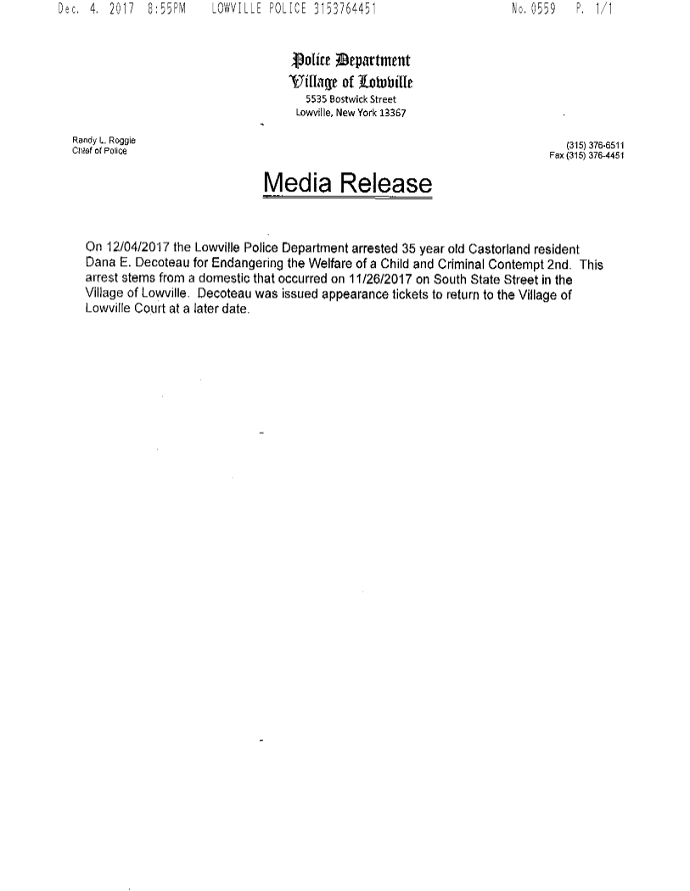 Dec. 4. 2017 8:55PM LOWVILLE POLICE 3153764451 No. 0559 P. 1/1

Police Department
Village of Lowville
5535 Bostwick Street
Lowville, New York 13367

Randy L. Roggie
Chief of Police

(315) 376-6511
Fax (315) 376-4451

Media Release

On 12/04/2017 the Lowville Police Department arrested 35 year old Castorland resident Dana E. Decoteau for Endangering the Welfare of a Child and Criminal Contempt 2nd. This arrest stems from a domestic that occurred on 11/26/2017 on South State Street in the Village of Lowville. Decoteau was issued appearance tickets to return to the Village of Lowville Court at a later date.